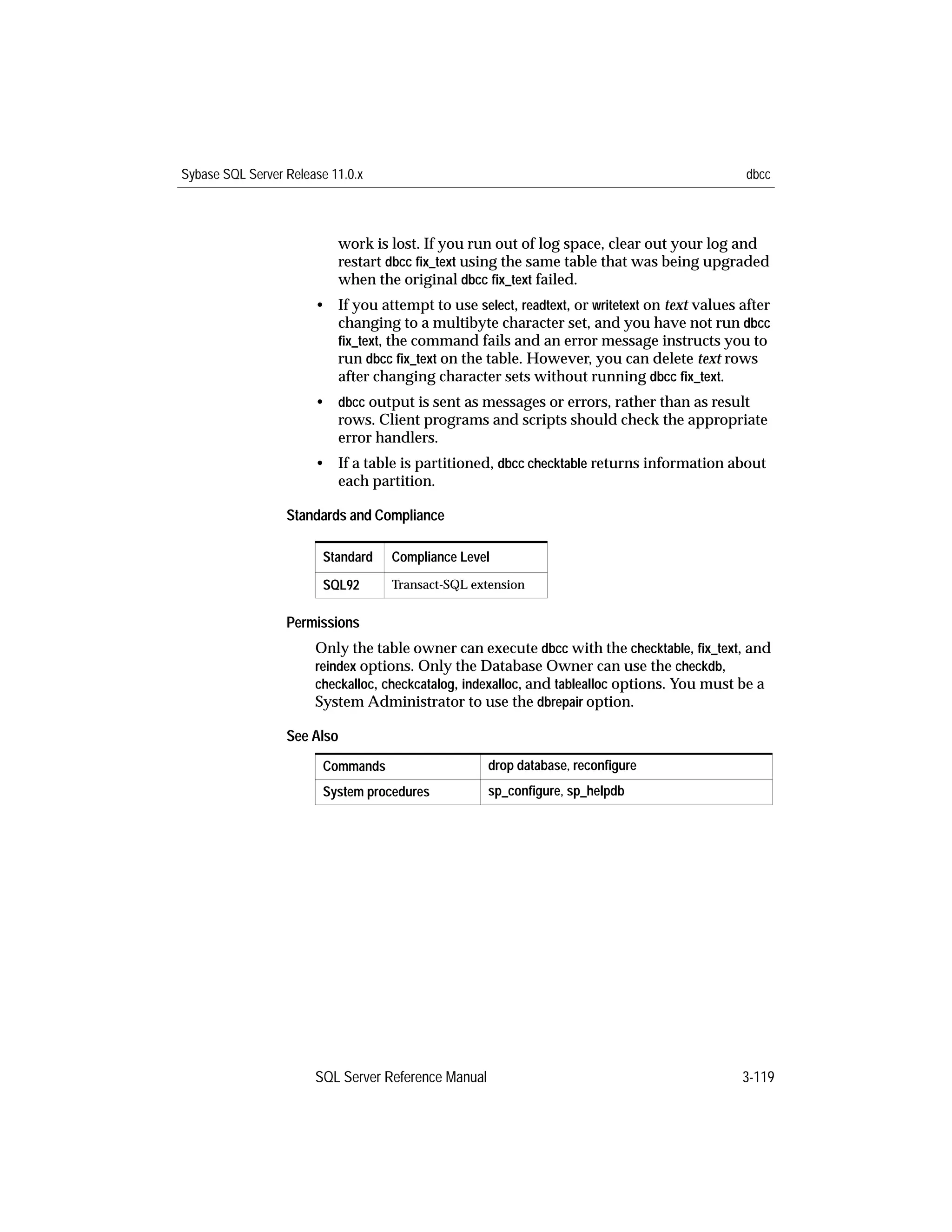 Sybase SQL Server Release 11.0.x dbcc

work is lost. If you run out of log space, clear out your log and restart dbcc fix_text using the same table that was being upgraded when the original dbcc fix_text failed.

• If you attempt to use select, readtext, or writetext on text values after changing to a multibyte character set, and you have not run dbcc fix_text, the command fails and an error message instructs you to run dbcc fix_text on the table. However, you can delete text rows after changing character sets without running dbcc fix_text.

• dbcc output is sent as messages or errors, rather than as result rows. Client programs and scripts should check the appropriate error handlers.

• If a table is partitioned, dbcc checktable returns information about each partition.

Standards and Compliance

| Standard | Compliance Level |
|---|---|
| SQL92 | Transact-SQL extension |

Permissions

Only the table owner can execute dbcc with the checktable, fix_text, and reindex options. Only the Database Owner can use the checkdb, checkalloc, checkcatalog, indexalloc, and tablealloc options. You must be a System Administrator to use the dbrepair option.

See Also

| Commands | drop database, reconfigure |
|---|---|
| System procedures | sp_configure, sp_helpdb |

SQL Server Reference Manual 3-119